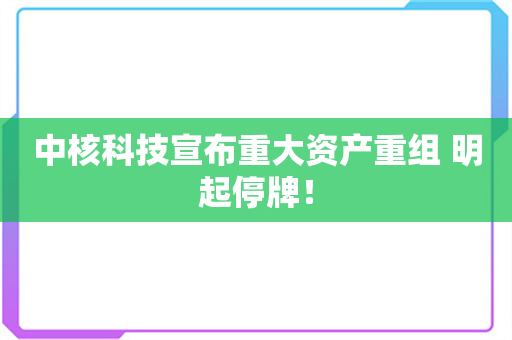 中核科技宣布重大资产重组 明起停牌！